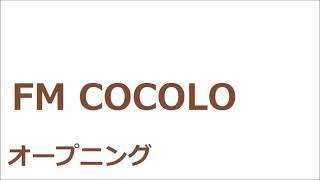 FM COCOLO

オープニング